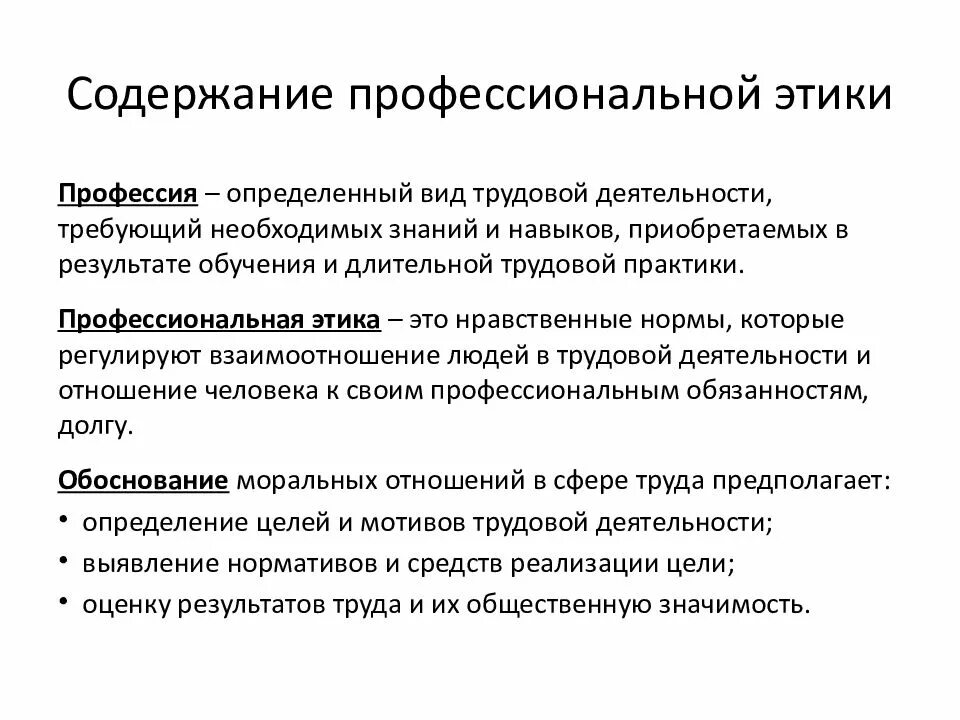 Содержание профессиональной этики

Профессия – определенный вид трудовой деятельности, требующий необходимых знаний и навыков, приобретаемых в результате обучения и длительной трудовой практики.

Профессиональная этика – это нравственные нормы, которые регулируют взаимоотношение людей в трудовой деятельности и отношение человека к своим профессиональным обязанностям, долгу.

Обоснование моральных отношений в сфере труда предполагает:
• определение целей и мотивов трудовой деятельности;
• выявление нормативов и средств реализации цели;
• оценку результатов труда и их общественную значимость.